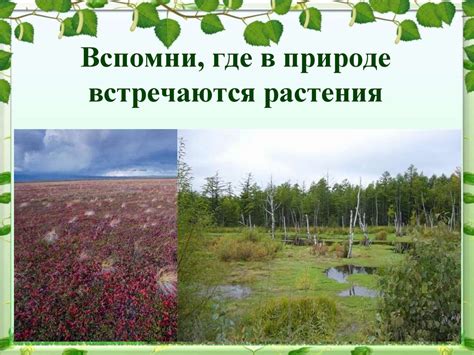 Вспомни, где в природе встречаются растения